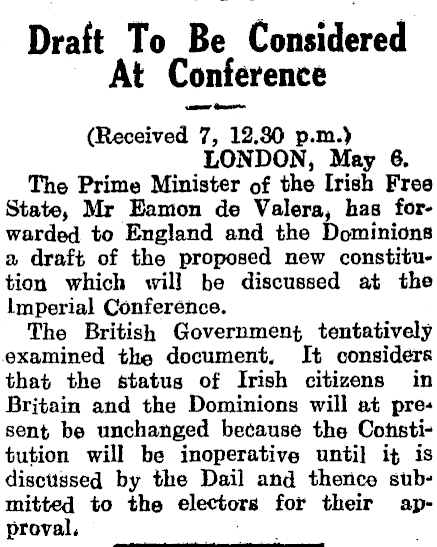 Draft To Be Considered At Conference

(Received 7, 12.30 p.m.)
LONDON, May 6.

The Prime Minister of the Irish Free State, Mr Eamon de Valera, has forwarded to England and the Dominions a draft of the proposed new constitution which will be discussed at the Imperial Conference.

The British Government tentatively examined the document. It considers that the status of Irish citizens in Britain and the Dominions will at present be unchanged because the Constitution will be inoperative until it is discussed by the Dail and thence submitted to the electors for their approval.